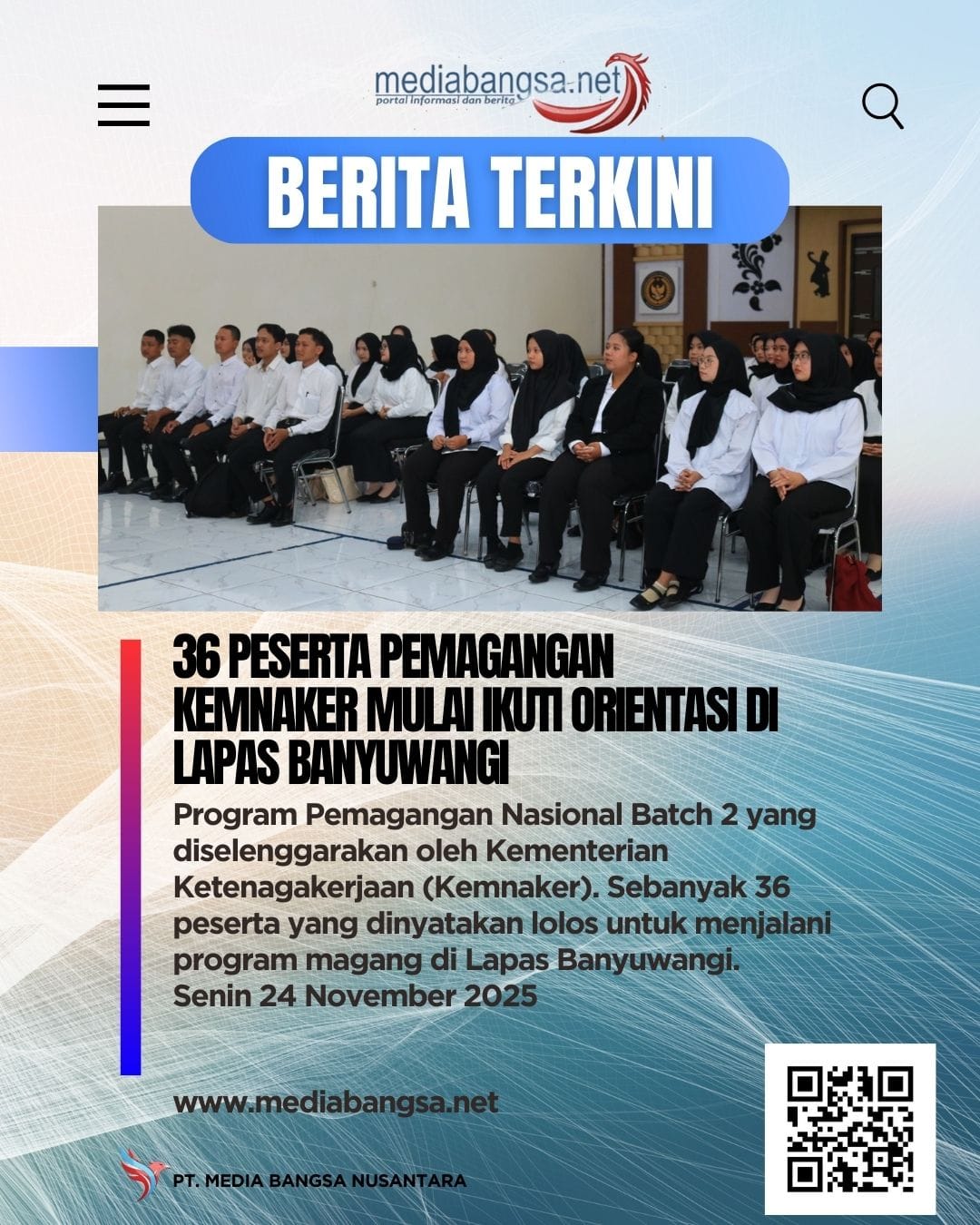 mediabangsa.net
portal informasi dan berita

BERITA TERKINI

36 PESERTA PEMAGANGAN KEMNAKER MULAI IKUTI ORIENTASI DI LAPAS BANYUWANGI

Program Pemagangan Nasional Batch 2 yang diselenggarakan oleh Kementerian Ketenagakerjaan (Kemnaker). Sebanyak 36 peserta yang dinyatakan lolos untuk menjalani program magang di Lapas Banyuwangi.
Senin 24 November 2025

www.mediabangsa.net

PT. MEDIA BANGSA NUSANTARA